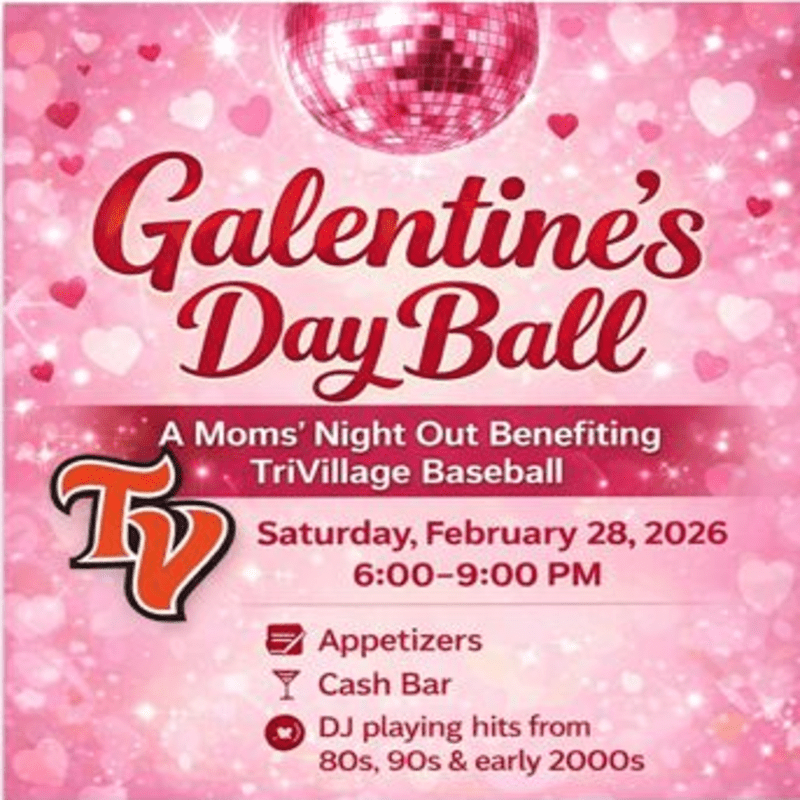 Galentine's Day Ball

A Moms' Night Out Benefiting TriVillage Baseball

TV

Saturday, February 28, 2026
6:00–9:00 PM

Appetizers
Cash Bar
DJ playing hits from 80s, 90s & early 2000s